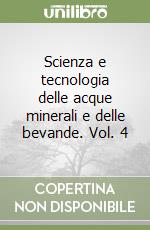 unilibro

Scienza e tecnologia delle acque minerali e delle bevande. Vol. 4

COPERTINA NON DISPONIBILE